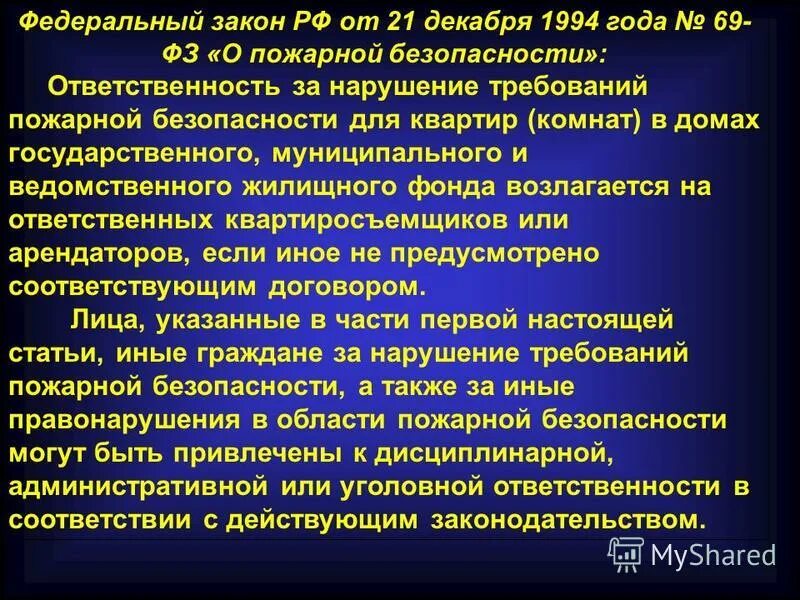 Федеральный закон РФ от 21 декабря 1994 года № 69-ФЗ «О пожарной безопасности»:

Ответственность за нарушение требований пожарной безопасности для квартир (комнат) в домах государственного, муниципального и ведомственного жилищного фонда возлагается на ответственных квартиросъемщиков или арендаторов, если иное не предусмотрено соответствующим договором.

Лица, указанные в части первой настоящей статьи, иные граждане за нарушение требований пожарной безопасности, а также за иные правонарушения в области пожарной безопасности могут быть привлечены к дисциплинарной, административной или уголовной ответственности в соответствии с действующим законодательством.

MyShared